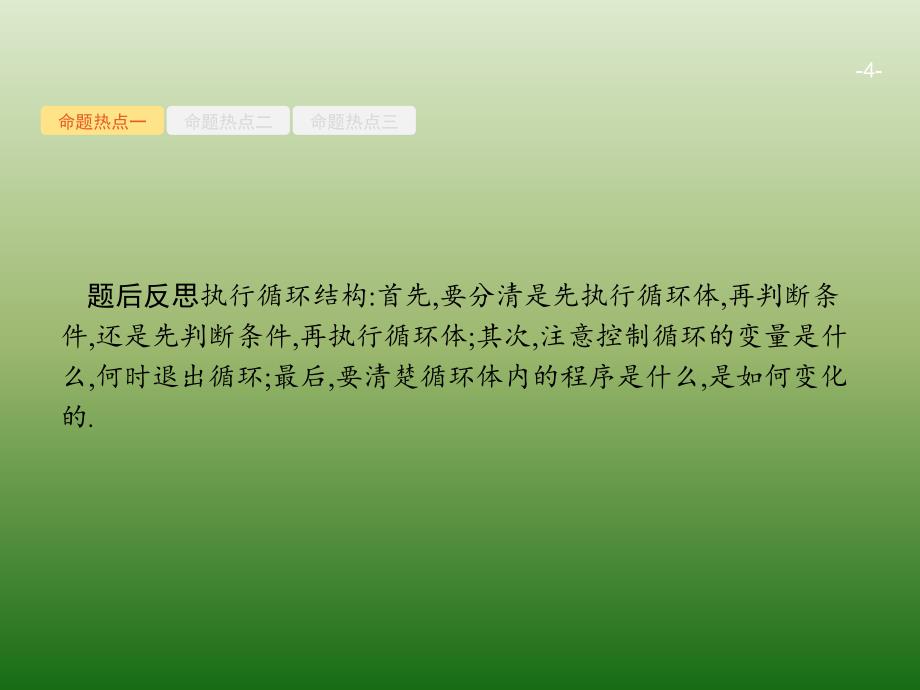 -4-

命题热点一 命题热点二 命题热点三

题后反思执行循环结构:首先,要分清是先执行循环体,再判断条件,还是先判断条件,再执行循环体;其次,注意控制循环的变量是什么,何时退出循环;最后,要清楚循环体内的程序是什么,是如何变化的.